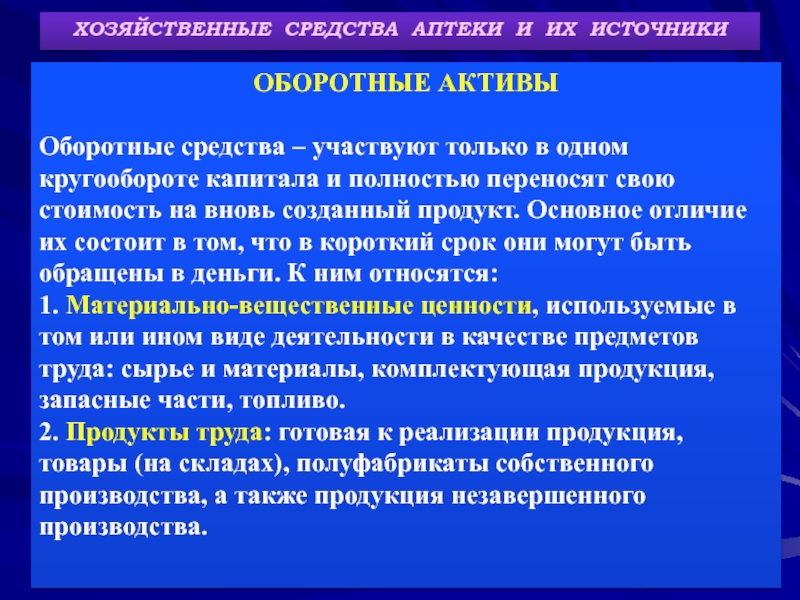 ХОЗЯЙСТВЕННЫЕ СРЕДСТВА АПТЕКИ И ИХ ИСТОЧНИКИ

ОБОРОТНЫЕ АКТИВЫ

Оборотные средства – участвуют только в одном кругообороте капитала и полностью переносят свою стоимость на вновь созданный продукт. Основное отличие их состоит в том, что в короткий срок они могут быть обращены в деньги. К ним относятся:
1. Материально-вещественные ценности, используемые в том или ином виде деятельности в качестве предметов труда: сырье и материалы, комплектующая продукция, запасные части, топливо.
2. Продукты труда: готовая к реализации продукция, товары (на складах), полуфабрикаты собственного производства, а также продукция незавершенного производства.